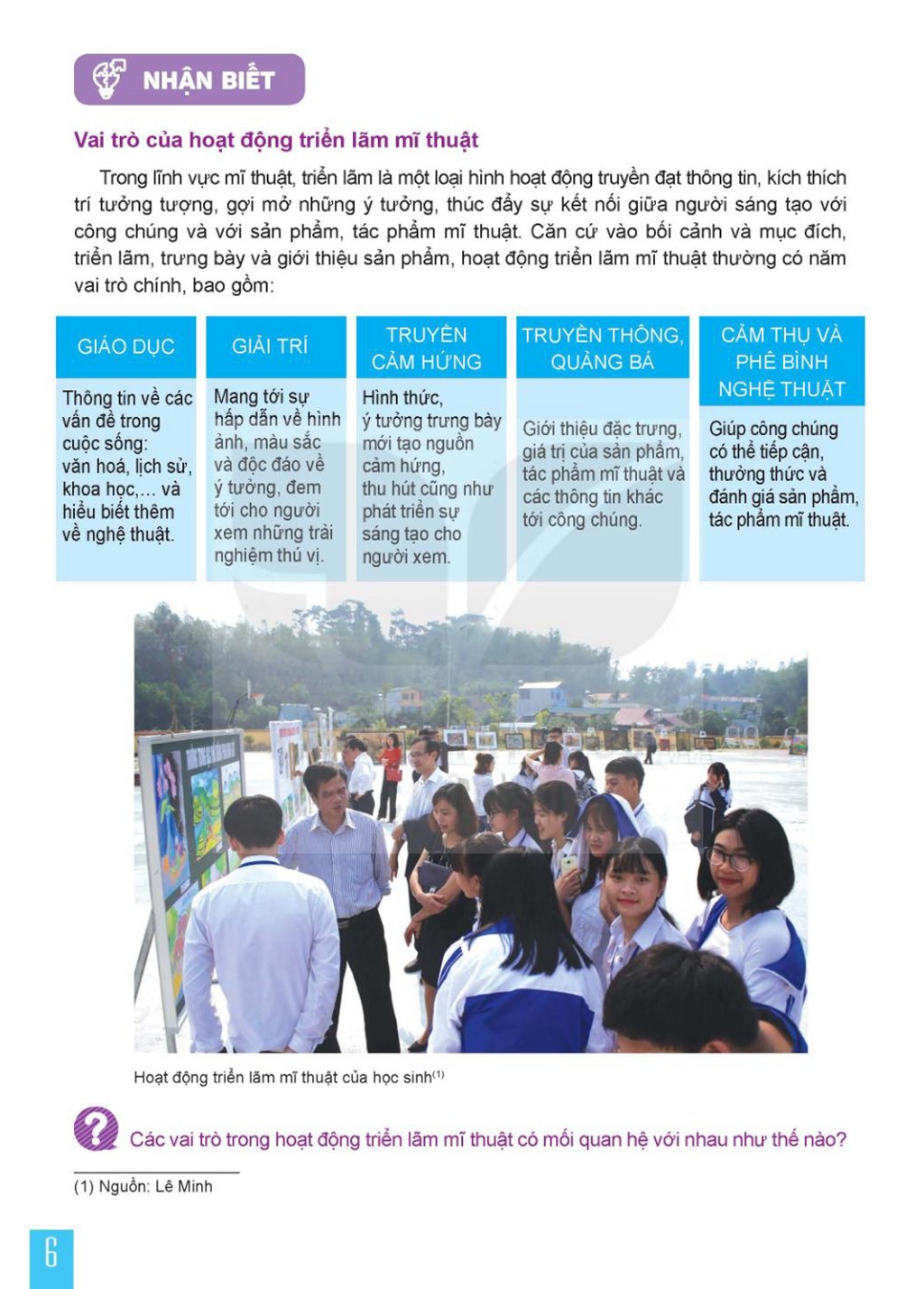 NHẬN BIẾT

Vai trò của hoạt động triển lãm mĩ thuật

Trong lĩnh vực mĩ thuật, triển lãm là một loại hình hoạt động truyền đạt thông tin, kích thích trí tưởng tượng, gợi mở những ý tưởng, thúc đẩy sự kết nối giữa người sáng tạo với công chúng và với sản phẩm, tác phẩm mĩ thuật. Căn cứ vào bối cảnh và mục đích, triển lãm, trưng bày và giới thiệu sản phẩm, hoạt động triển lãm mĩ thuật thường có năm vai trò chính, bao gồm:

GIÁO DỤC

Thông tin về các vấn đề trong cuộc sống: văn hoá, lịch sử, khoa học,... và hiểu biết thêm về nghệ thuật.

GIẢI TRÍ

Mang tới sự hấp dẫn về hình ảnh, màu sắc và độc đáo về ý tưởng, đem tới cho người xem những trải nghiệm thú vị.

TRUYỀN CẢM HỨNG

Hình thức, ý tưởng trưng bày mới tạo nguồn cảm hứng, thu hút cũng như phát triển sự sáng tạo cho người xem.

TRUYỀN THÔNG, QUẢNG BÁ

Giới thiệu đặc trưng, giá trị của sản phẩm, tác phẩm mĩ thuật và các thông tin khác tới công chúng.

CẢM THỤ VÀ PHÊ BÌNH NGHỆ THUẬT

Giúp công chúng có thể tiếp cận, thưởng thức và đánh giá sản phẩm, tác phẩm mĩ thuật.

Hoạt động triển lãm mĩ thuật của học sinh$^{(1)}$

Các vai trò trong hoạt động triển lãm mĩ thuật có mối quan hệ với nhau như thế nào?

(1) Nguồn: Lê Minh

6